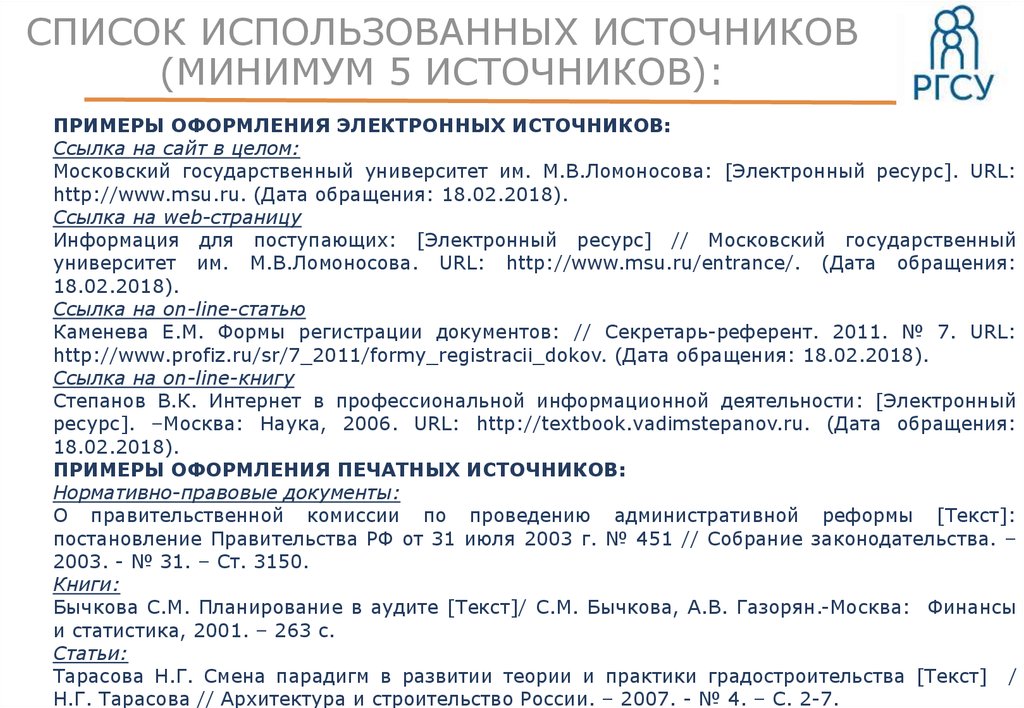 СПИСОК ИСПОЛЬЗОВАННЫХ ИСТОЧНИКОВ (МИНИМУМ 5 ИСТОЧНИКОВ):

РГСУ

ПРИМЕРЫ ОФОРМЛЕНИЯ ЭЛЕКТРОННЫХ ИСТОЧНИКОВ:
Ссылка на сайт в целом:
Московский государственный университет им. М.В.Ломоносова: [Электронный ресурс]. URL: http://www.msu.ru. (Дата обращения: 18.02.2018).
Ссылка на web-страницу
Информация для поступающих: [Электронный ресурс] // Московский государственный университет им. М.В.Ломоносова. URL: http://www.msu.ru/entrance/. (Дата обращения: 18.02.2018).
Ссылка на on-line-статью
Каменева Е.М. Формы регистрации документов: // Секретарь-референт. 2011. № 7. URL: http://www.profiz.ru/sr/7_2011/formy_registracii_dokov. (Дата обращения: 18.02.2018).
Ссылка на on-line-книгу
Степанов В.К. Интернет в профессиональной информационной деятельности: [Электронный ресурс]. –Москва: Наука, 2006. URL: http://textbook.vadimstepanov.ru. (Дата обращения: 18.02.2018).
ПРИМЕРЫ ОФОРМЛЕНИЯ ПЕЧАТНЫХ ИСТОЧНИКОВ:
Нормативно-правовые документы:
О правительственной комиссии по проведению административной реформы [Текст]: постановление Правительства РФ от 31 июля 2003 г. № 451 // Собрание законодательства. – 2003. - № 31. – Ст. 3150.
Книги:
Бычкова С.М. Планирование в аудите [Текст]/ С.М. Бычкова, А.В. Газорян.-Москва: Финансы и статистика, 2001. – 263 с.
Статьи:
Тарасова Н.Г. Смена парадигм в развитии теории и практики градостроительства [Текст] / Н.Г. Тарасова // Архитектура и строительство России. – 2007. - № 4. – С. 2-7.